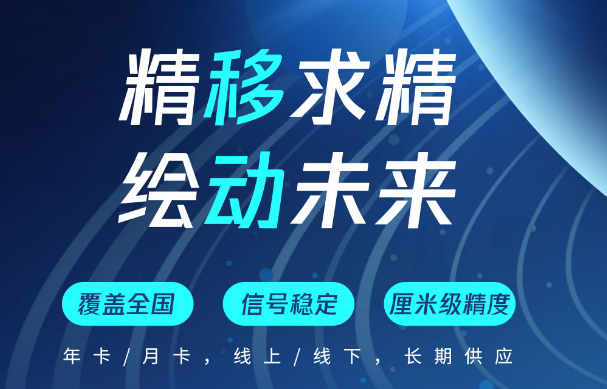 精移求精
绘动未来

覆盖全国
信号稳定
厘米级精度

年卡/月卡，线上/线下，长期供应